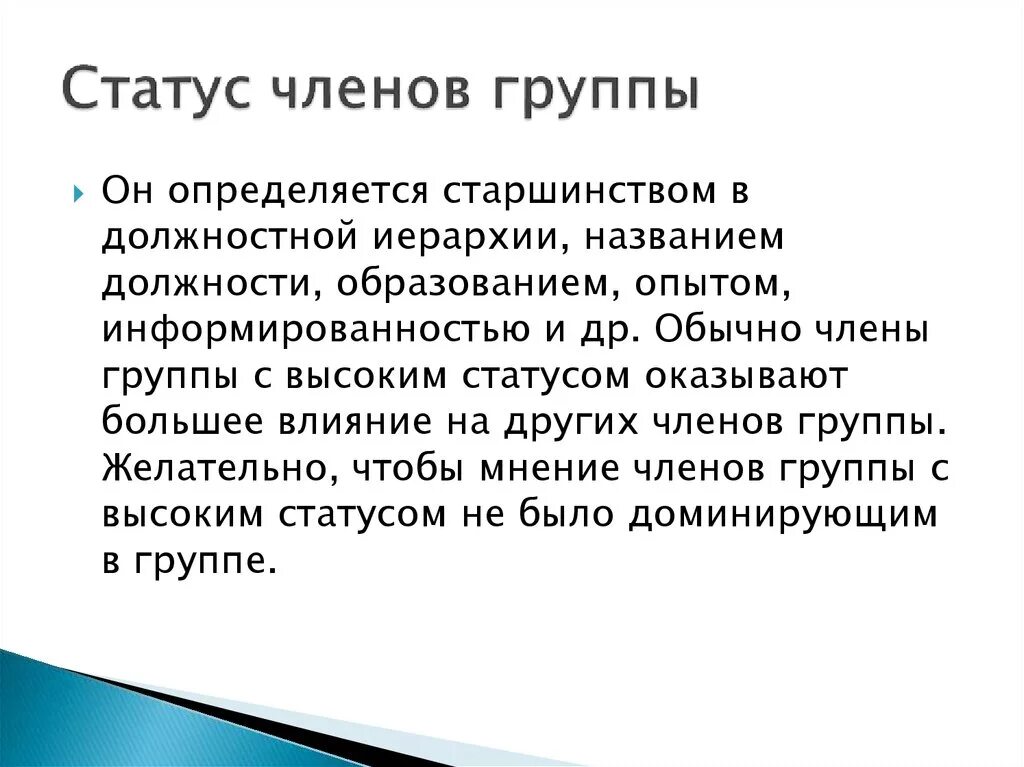 Статус членов группы

Он определяется старшинством в должностной иерархии, названием должности, образованием, опытом, информированностью и др. Обычно члены группы с высоким статусом оказывают большее влияние на других членов группы. Желательно, чтобы мнение членов группы с высоким статусом не было доминирующим в группе.